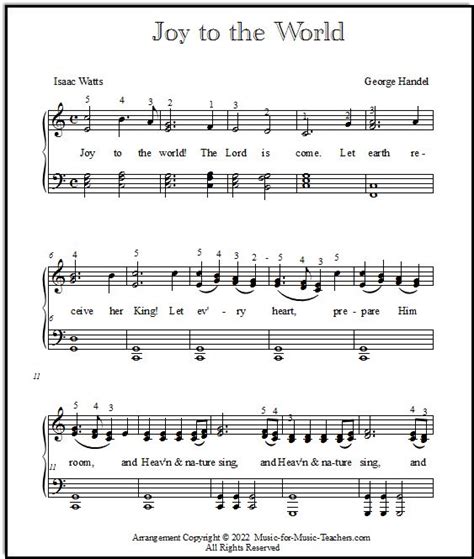 Joy to the World

Isaac Watts

George Handel

5 4 3 2 1 3 2 1 2 3

Joy to the world! The Lord is come. Let earth re-

6

4 5 5 4 3 2 - 5 4 3 5

ceive her King! Let ev' - ry heart, pre - pare Him

6

11

5 4 3 5 4 3 4 3

room, and Heav'n & na-ture sing, and Heav'n & na-ture sing, and

11

Arrangement Copyright © 2022 Music-for-Music-Teachers.com
All Rights Reserved